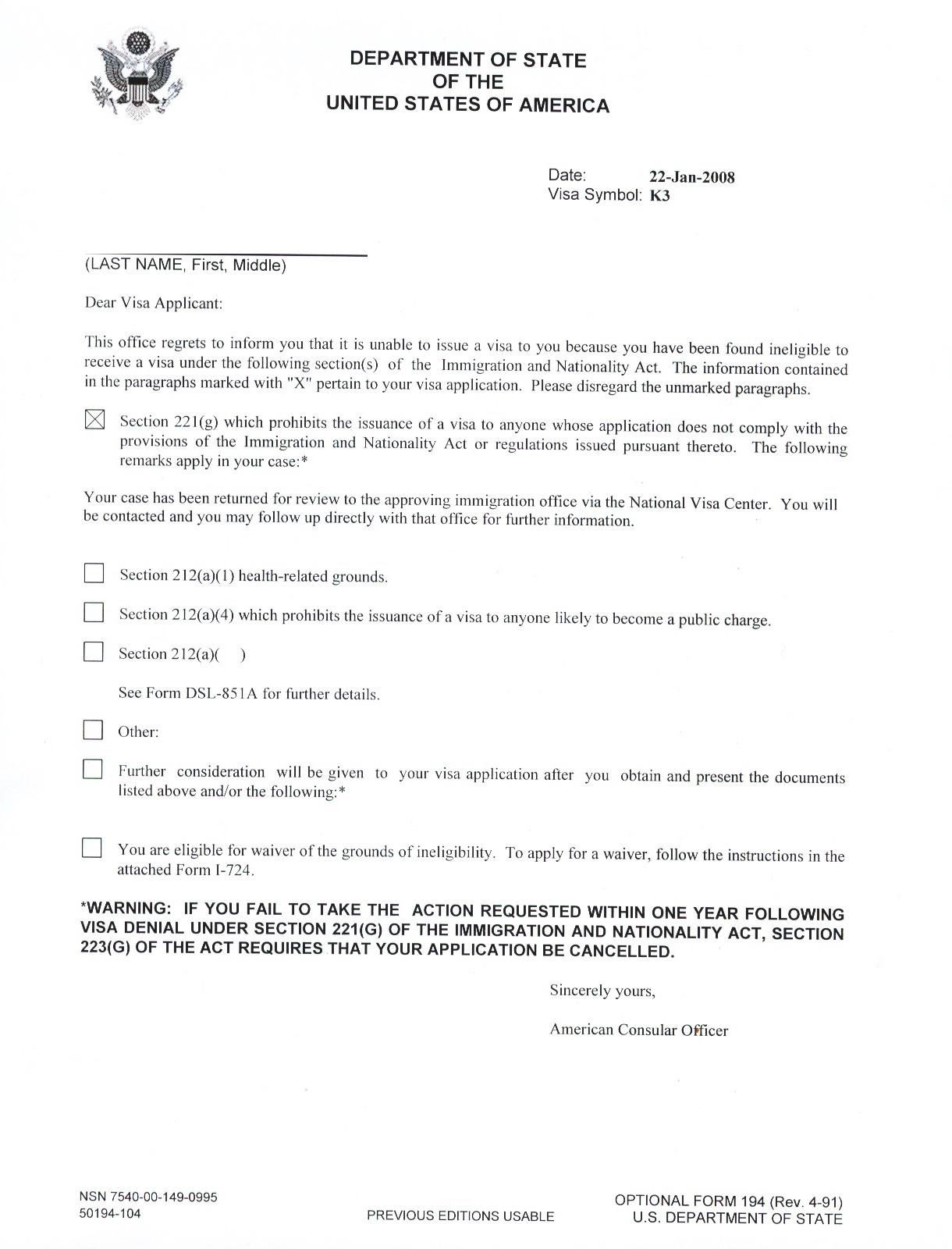 DEPARTMENT OF STATE
OF THE
UNITED STATES OF AMERICA

Date: 22-Jan-2008
Visa Symbol: K3

(LAST NAME, First, Middle)

Dear Visa Applicant:

This office regrets to inform you that it is unable to issue a visa to you because you have been found ineligible to receive a visa under the following section(s) of the Immigration and Nationality Act. The information contained in the paragraphs marked with "X" pertain to your visa application. Please disregard the unmarked paragraphs.

☒ Section 221(g) which prohibits the issuance of a visa to anyone whose application does not comply with the provisions of the Immigration and Nationality Act or regulations issued pursuant thereto. The following remarks apply in your case:*

Your case has been returned for review to the approving immigration office via the National Visa Center. You will be contacted and you may follow up directly with that office for further information.

☐ Section 212(a)(1) health-related grounds.

☐ Section 212(a)(4) which prohibits the issuance of a visa to anyone likely to become a public charge.

☐ Section 212(a)( )

See Form DSL-851A for further details.

☐ Other:

☐ Further consideration will be given to your visa application after you obtain and present the documents listed above and/or the following:*

☐ You are eligible for waiver of the grounds of ineligibility. To apply for a waiver, follow the instructions in the attached Form I-724.

*WARNING: IF YOU FAIL TO TAKE THE ACTION REQUESTED WITHIN ONE YEAR FOLLOWING VISA DENIAL UNDER SECTION 221(G) OF THE IMMIGRATION AND NATIONALITY ACT, SECTION 223(G) OF THE ACT REQUIRES THAT YOUR APPLICATION BE CANCELLED.

Sincerely yours,

American Consular Officer

NSN 7540-00-149-0995
50194-104

PREVIOUS EDITIONS USABLE

OPTIONAL FORM 194 (Rev. 4-91)
U.S. DEPARTMENT OF STATE